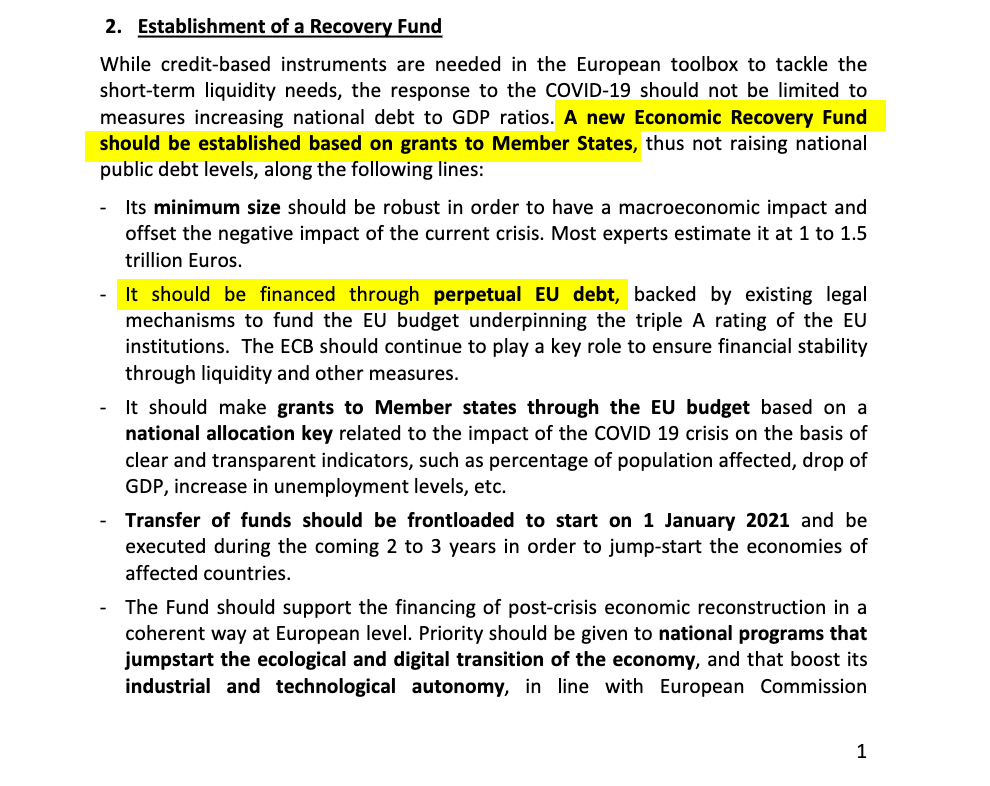 2. Establishment of a Recovery Fund

While credit-based instruments are needed in the European toolbox to tackle the short-term liquidity needs, the response to the COVID-19 should not be limited to measures increasing national debt to GDP ratios. A new Economic Recovery Fund should be established based on grants to Member States, thus not raising national public debt levels, along the following lines:

- Its minimum size should be robust in order to have a macroeconomic impact and offset the negative impact of the current crisis. Most experts estimate it at 1 to 1.5 trillion Euros.

- It should be financed through perpetual EU debt, backed by existing legal mechanisms to fund the EU budget underpinning the triple A rating of the EU institutions. The ECB should continue to play a key role to ensure financial stability through liquidity and other measures.

- It should make grants to Member states through the EU budget based on a national allocation key related to the impact of the COVID 19 crisis on the basis of clear and transparent indicators, such as percentage of population affected, drop of GDP, increase in unemployment levels, etc.

- Transfer of funds should be frontloaded to start on 1 January 2021 and be executed during the coming 2 to 3 years in order to jump-start the economies of affected countries.

- The Fund should support the financing of post-crisis economic reconstruction in a coherent way at European level. Priority should be given to national programs that jumpstart the ecological and digital transition of the economy, and that boost its industrial and technological autonomy, in line with European Commission

1